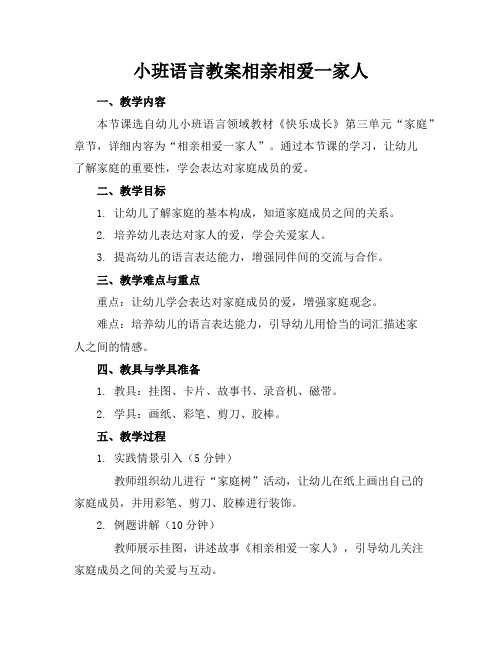 小班语言教案相亲相爱一家人

一、教学内容

本节课选自幼儿小班语言领域教材《快乐成长》第三单元“家庭”章节，详细内容为“相亲相爱一家人”。通过本节课的学习，让幼儿了解家庭的重要性，学会表达对家庭成员的爱。

二、教学目标

1. 让幼儿了解家庭的基本构成，知道家庭成员之间的关系。

2. 培养幼儿表达对家人的爱，学会关爱家人。

3. 提高幼儿的语言表达能力，增强同伴间的交流与合作。

三、教学难点与重点

重点：让幼儿学会表达对家庭成员的爱，增强家庭观念。

难点：培养幼儿的语言表达能力，引导幼儿用恰当的词汇描述家人之间的情感。

四、教具与学具准备

1. 教具：挂图、卡片、故事书、录音机、磁带。

2. 学具：画纸、彩笔、剪刀、胶棒。

五、教学过程

1. 实践情景引入（5 分钟）

教师组织幼儿进行“家庭树”活动，让幼儿在纸上画出自己的家庭成员，并用彩笔、剪刀、胶棒进行装饰。

2. 例题讲解（10 分钟）

教师展示挂图，讲述故事《相亲相爱一家人》，引导幼儿关注家庭成员之间的关爱与互动。